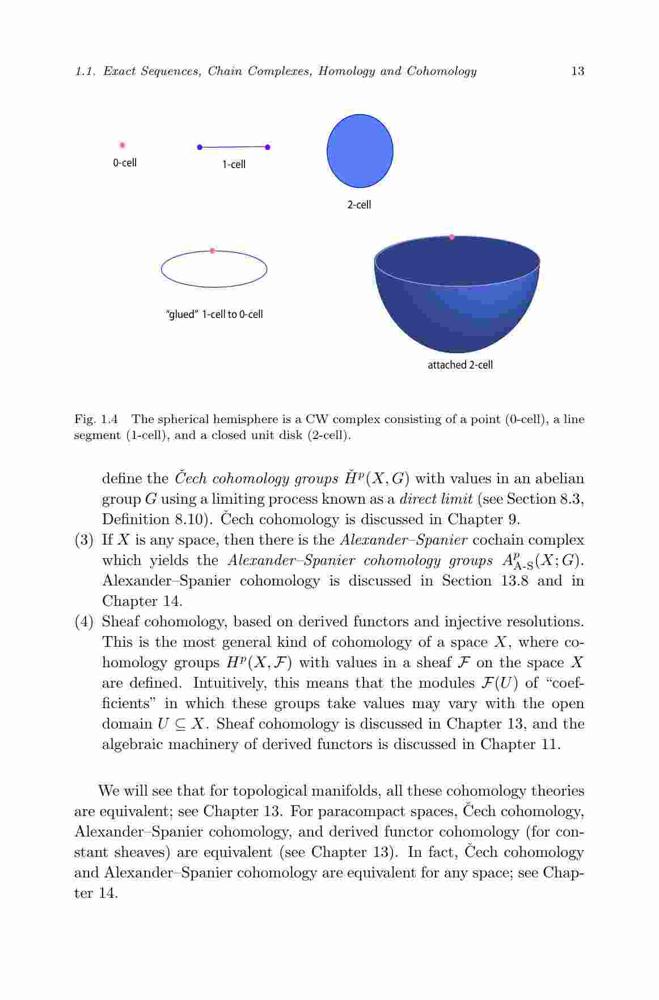 1.1. Exact Sequences, Chain Complexes, Homology and Cohomology 13

0-cell

1-cell

2-cell

"glued" 1-cell to 0-cell

attached 2-cell

Fig. 1.4 The spherical hemisphere is a CW complex consisting of a point (0-cell), a line segment (1-cell), and a closed unit disk (2-cell).

define the Čech cohomology groups $\check{H}^p(X, G)$ with values in an abelian group $G$ using a limiting process known as a direct limit (see Section 8.3, Definition 8.10). Čech cohomology is discussed in Chapter 9.

(3) If $X$ is any space, then there is the Alexander–Spanier cochain complex which yields the Alexander–Spanier cohomology groups $A^p_{\text{A-S}}(X; G)$. Alexander–Spanier cohomology is discussed in Section 13.8 and in Chapter 14.

(4) Sheaf cohomology, based on derived functors and injective resolutions. This is the most general kind of cohomology of a space $X$, where cohomology groups $H^p(X, \mathcal{F})$ with values in a sheaf $\mathcal{F}$ on the space $X$ are defined. Intuitively, this means that the modules $\mathcal{F}(U)$ of "coefficients" in which these groups take values may vary with the open domain $U \subseteq X$. Sheaf cohomology is discussed in Chapter 13, and the algebraic machinery of derived functors is discussed in Chapter 11.

We will see that for topological manifolds, all these cohomology theories are equivalent; see Chapter 13. For paracompact spaces, Čech cohomology, Alexander–Spanier cohomology, and derived functor cohomology (for constant sheaves) are equivalent (see Chapter 13). In fact, Čech cohomology and Alexander–Spanier cohomology are equivalent for any space; see Chapter 14.